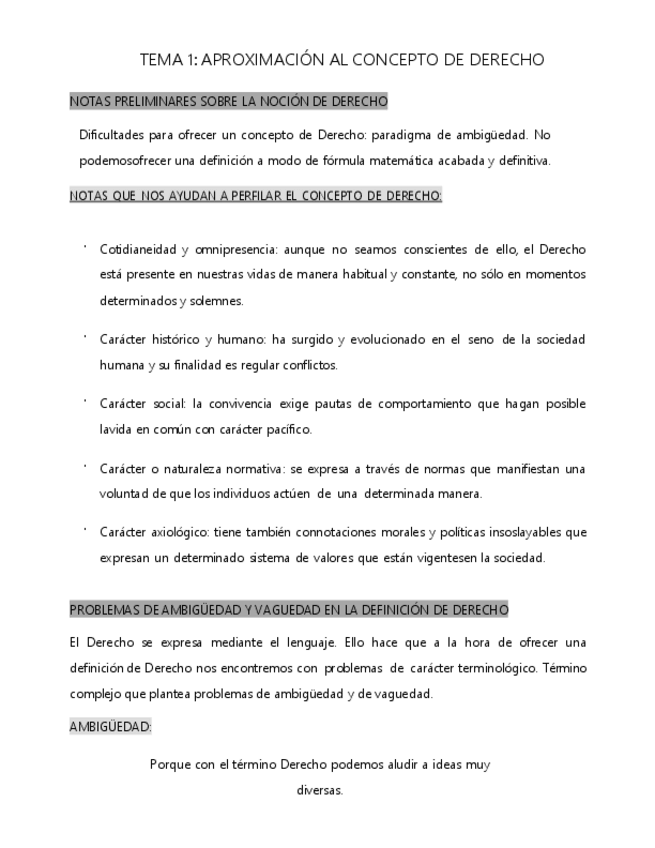 TEMA 1: APROXIMACIÓN AL CONCEPTO DE DERECHO

NOTAS PRELIMINARES SOBRE LA NOCIÓN DE DERECHO

Dificultades para ofrecer un concepto de Derecho: paradigma de ambigüedad. No podemosofrecer una definición a modo de fórmula matemática acabada y definitiva.

NOTAS QUE NOS AYUDAN A PERFILAR EL CONCEPTO DE DERECHO:

· Cotidianeidad y omnipresencia: aunque no seamos conscientes de ello, el Derecho está presente en nuestras vidas de manera habitual y constante, no sólo en momentos determinados y solemnes.

· Carácter histórico y humano: ha surgido y evolucionado en el seno de la sociedad humana y su finalidad es regular conflictos.

· Carácter social: la convivencia exige pautas de comportamiento que hagan posible lavida en común con carácter pacífico.

· Carácter o naturaleza normativa: se expresa a través de normas que manifiestan una voluntad de que los individuos actúen de una determinada manera.

· Carácter axiológico: tiene también connotaciones morales y políticas insoslayables que expresan un determinado sistema de valores que están vigentesen la sociedad.

PROBLEMAS DE AMBIGÜEDAD Y VAGUEDAD EN LA DEFINICIÓN DE DERECHO

El Derecho se expresa mediante el lenguaje. Ello hace que a la hora de ofrecer una definición de Derecho nos encontremos con problemas de carácter terminológico. Término complejo que plantea problemas de ambigüedad y de vaguedad.

AMBIGÜEDAD:

Porque con el término Derecho podemos aludir a ideas muy diversas.